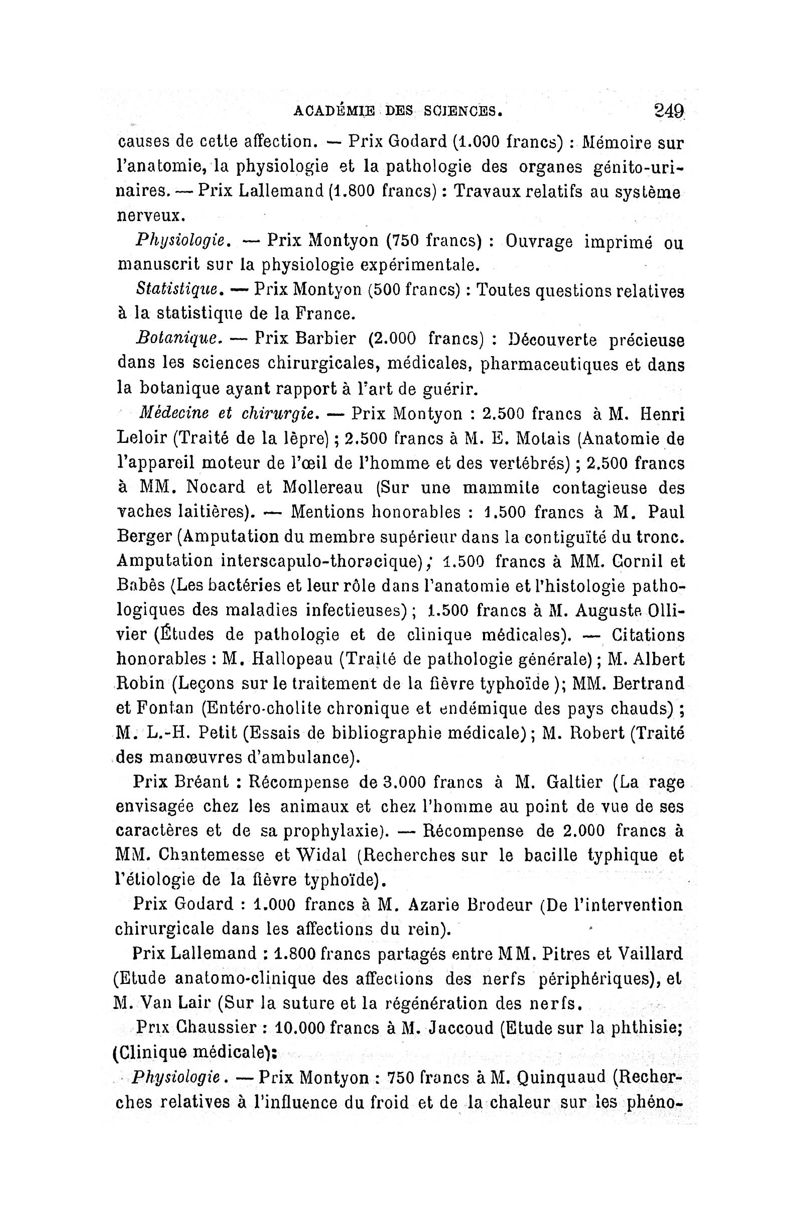 ACADÉMIE DES SCIENCES. 249

causes de cette affection. — Prix Godard (1.000 francs) : Mémoire sur l'anatomie, la physiologie et la pathologie des organes génito-urinaires. — Prix Lallemand (1.800 francs) : Travaux relatifs au système nerveux.

Physiologie. — Prix Montyon (750 francs) : Ouvrage imprimé ou manuscrit sur la physiologie expérimentale.

Statistique. — Prix Montyon (500 francs) : Toutes questions relatives à la statistique de la France.

Botanique. — Prix Barbier (2.000 francs) : Découverte précieuse dans les sciences chirurgicales, médicales, pharmaceutiques et dans la botanique ayant rapport à l'art de guérir.

Médecine et chirurgie. — Prix Montyon : 2.500 francs à M. Henri Leloir (Traité de la lèpre) ; 2.500 francs à M. E. Motais (Anatomie de l'appareil moteur de l'œil de l'homme et des vertébrés) ; 2.500 francs à MM. Nocard et Mollereau (Sur une mammite contagieuse des vaches laitières). — Mentions honorables : 1.500 francs à M. Paul Berger (Amputation du membre supérieur dans la contiguïté du tronc. Amputation interscapulo-thoracique) ; 1.500 francs à MM. Cornil et Babès (Les bactéries et leur rôle dans l'anatomie et l'histologie pathologiques des maladies infectieuses) ; 1.500 francs à M. Auguste Ollivier (Études de pathologie et de clinique médicales). — Citations honorables : M. Hallopeau (Traité de pathologie générale) ; M. Albert Robin (Leçons sur le traitement de la fièvre typhoïde ); MM. Bertrand et Fontan (Entéro-cholite chronique et endémique des pays chauds) ; M. L.-H. Petit (Essais de bibliographie médicale) ; M. Robert (Traité des manœuvres d'ambulance).

Prix Bréant : Récompense de 3.000 francs à M. Galtier (La rage envisagée chez les animaux et chez l'homme au point de vue de ses caractères et de sa prophylaxie). — Récompense de 2.000 francs à MM. Chantemesse et Widal (Recherches sur le bacille typhique et l'étiologie de la fièvre typhoïde).

Prix Godard : 1.000 francs à M. Azarie Brodeur (De l'intervention chirurgicale dans les affections du rein).

Prix Lallemand : 1.800 francs partagés entre MM. Pitres et Vaillard (Etude anatomo-clinique des affections des nerfs périphériques), et M. Van Lair (Sur la suture et la régénération des nerfs.

Prix Chaussier : 10.000 francs à M. Jaccoud (Etude sur la phthisie; (Clinique médicale);

Physiologie. — Prix Montyon : 750 francs à M. Quinquaud (Recherches relatives à l'influence du froid et de la chaleur sur les phéno-